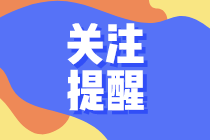 关注
提醒